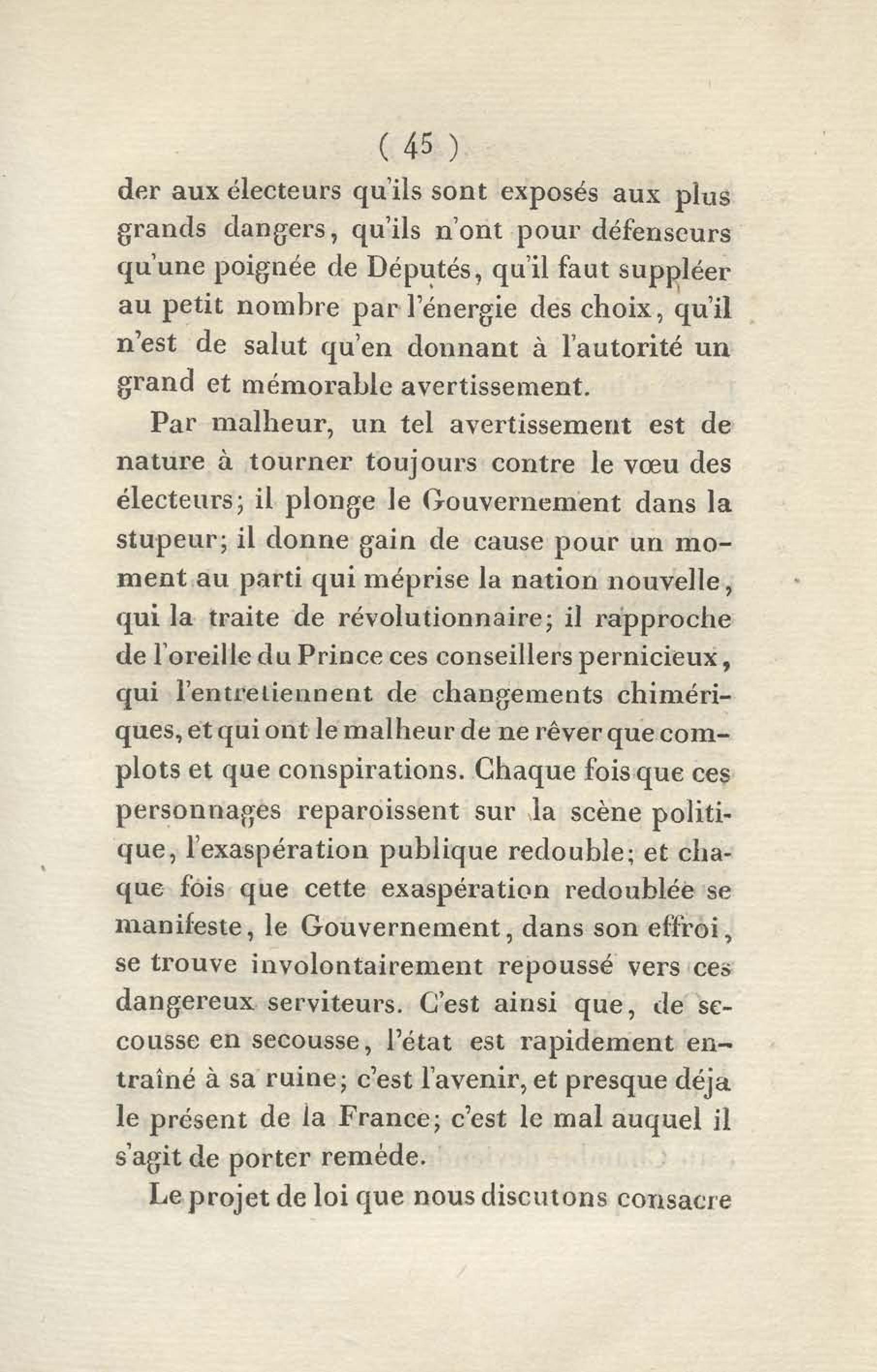 ( 45 )

der aux électeurs qu'ils sont exposés aux plus grands dangers, qu'ils n'ont pour défenseurs qu'une poignée de Députés, qu'il faut suppléer au petit nombre par l'énergie des choix, qu'il n'est de salut qu'en donnant à l'autorité un grand et mémorable avertissement.

Par malheur, un tel avertissement est de nature à tourner toujours contre le vœu des électeurs; il plonge le Gouvernement dans la stupeur; il donne gain de cause pour un moment au parti qui méprise la nation nouvelle, qui la traite de révolutionnaire; il rapproche de l'oreille du Prince ces conseillers pernicieux, qui l'entretiennent de changements chimériques, et qui ont le malheur de ne rêver que complots et que conspirations. Chaque fois que ces personnages reparoissent sur la scène politique, l'exaspération publique redouble; et chaque fois que cette exaspération redoublée se manifeste, le Gouvernement, dans son effroi, se trouve involontairement repoussé vers ces dangereux serviteurs. C'est ainsi que, de secousse en secousse, l'état est rapidement entraîné à sa ruine; c'est l'avenir, et presque déja le présent de la France; c'est le mal auquel il s'agit de porter reméde.

Le projet de loi que nous discutons consacre